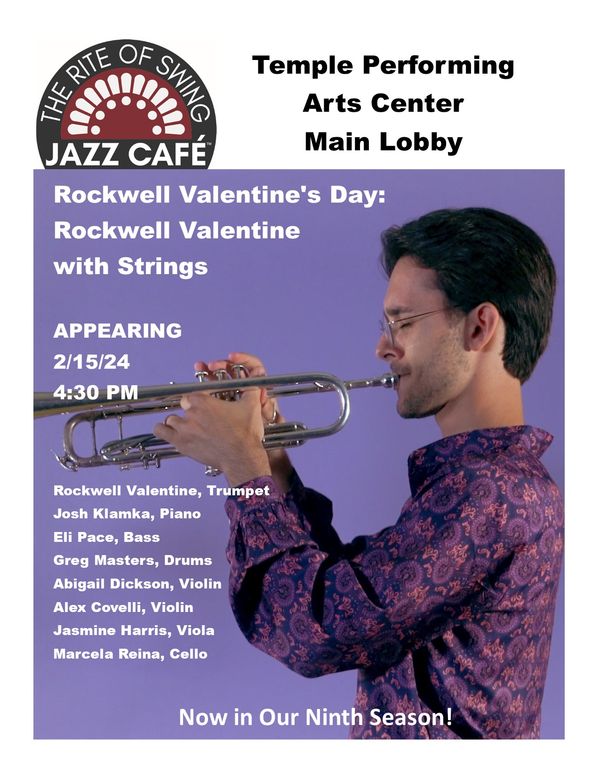 THE RITE OF SWING
JAZZ CAFÉ

Temple Performing
Arts Center
Main Lobby

Rockwell Valentine's Day:
Rockwell Valentine
with Strings

APPEARING
2/15/24
4:30 PM

Rockwell Valentine, Trumpet
Josh Klamka, Piano
Eli Pace, Bass
Greg Masters, Drums
Abigail Dickson, Violin
Alex Covelli, Violin
Jasmine Harris, Viola
Marcela Reina, Cello

Now in Our Ninth Season!